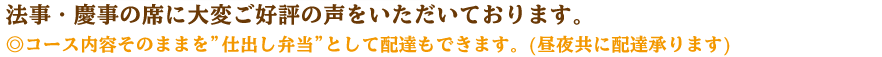 法事・慶事の席に大変ご好評の声をいただいております。
◎コース内容そのままを”仕出し弁当”として配達もできます。(昼夜共に配達承ります)